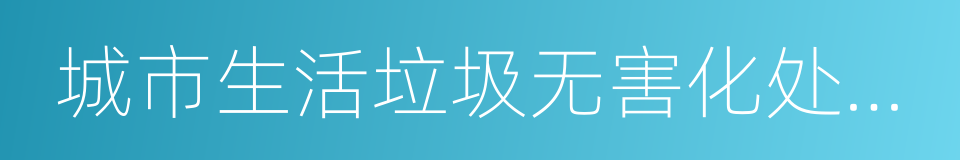 城市生活垃圾无害化处...